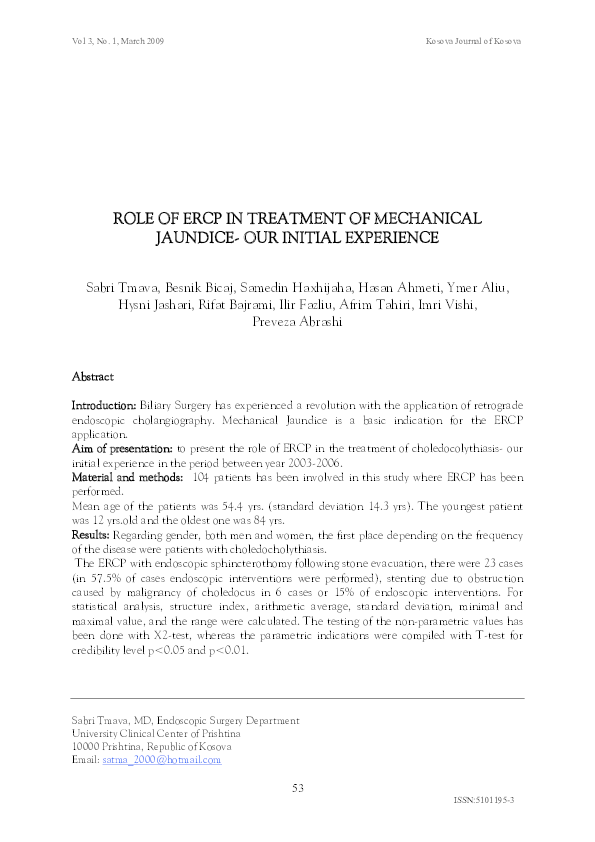 Vol 3, No. 1, March 2009

Kosova Journal of Kosova

ROLE OF ERCP IN TREATMENT OF MECHANICAL JAUNDICE- OUR INITIAL EXPERIENCE

Sabri Tmava, Besnik Bicaj, Samedin Haxhijaha, Hasan Ahmeti, Ymer Aliu, Hysni Jashari, Rifat Bajrami, Ilir Fazliu, Afrim Tahiri, Imri Vishi, Preveza Abrashi

Abstract

Introduction: Biliary Surgery has experienced a revolution with the application of retrograde endoscopic cholangiography. Mechanical Jaundice is a basic indication for the ERCP application.
Aim of presentation: to present the role of ERCP in the treatment of choledocolythiasis- our initial experience in the period between year 2003-2006.
Material and methods: 104 patients has been involved in this study where ERCP has been performed.
Mean age of the patients was 54.4 yrs. (standard deviation 14.3 yrs). The youngest patient was 12 yrs.old and the oldest one was 84 yrs.
Results: Regarding gender, both men and women, the first place depending on the frequency of the disease were patients with choledocholythiasis.
The ERCP with endoscopic sphincterothomy following stone evacuation, there were 23 cases (in 57.5% of cases endoscopic interventions were performed), stenting due to obstruction caused by malignancy of choledocus in 6 cases or 15% of endoscopic interventions. For statistical analysis, structure index, arithmetic average, standard deviation, minimal and maximal value, and the range were calculated. The testing of the non-parametric values has been done with X2-test, whereas the parametric indications were compiled with T-test for credibility level p<0.05 and p<0.01.

Sabri Tmava, MD, Endoscopic Surgery Department
University Clinical Center of Prishtina
10000 Prishtina, Republic of Kosova
Email: satma_2000@hotmail.com

53

ISSN:5101195-3